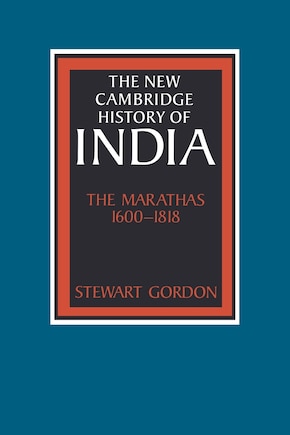 THE NEW CAMBRIDGE HISTORY OF INDIA

THE MARATHAS 1600–1818

STEWART GORDON